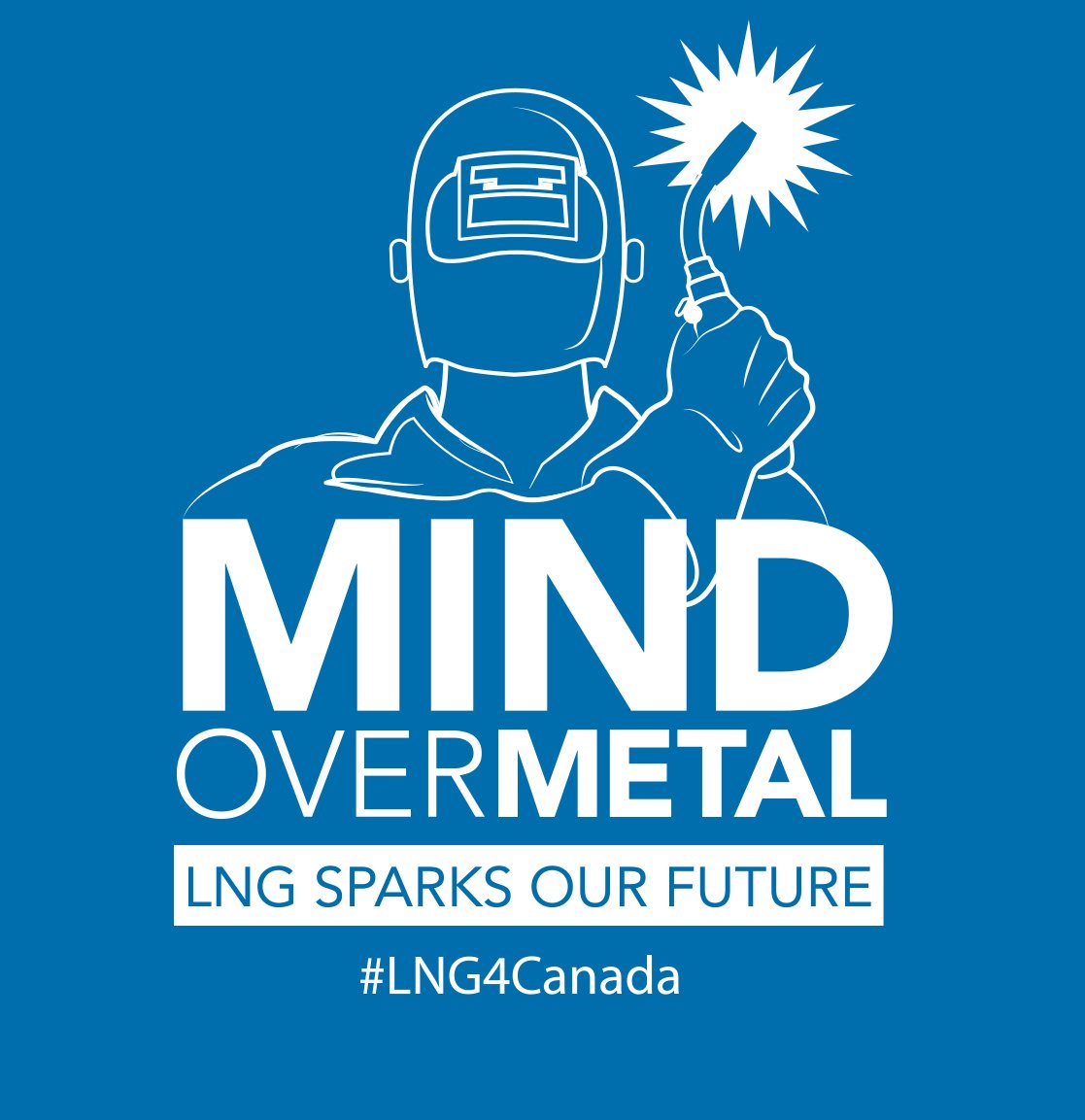 MIND
OVERMETAL
LNG SPARKS OUR FUTURE
#LNG4Canada